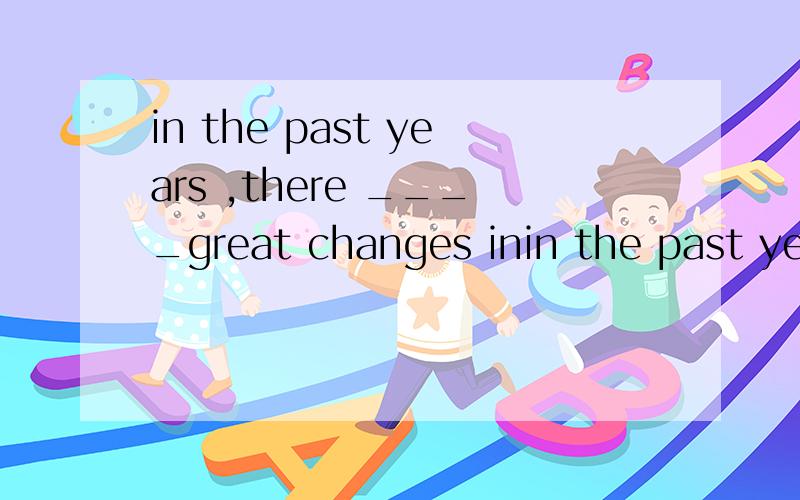 in the past years ,there ____great changes inin the past ye